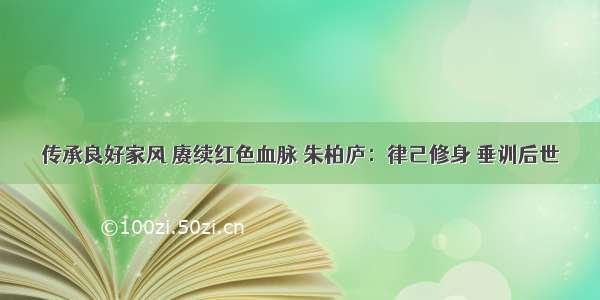 传承良好家风 赓续红色血脉 朱柏庐：律己修身 垂训后世

©100zi.50zi.cn